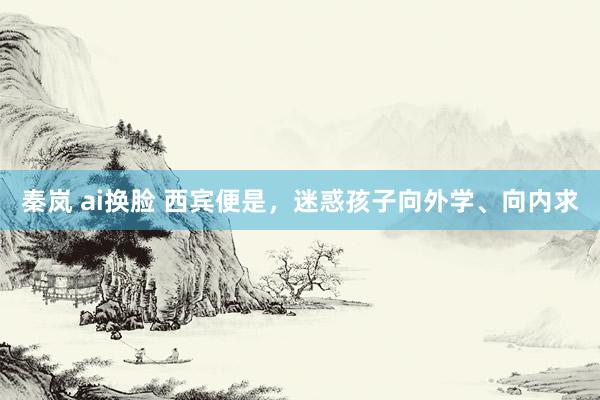 秦岚 ai换脸 西宾便是，迷惑孩子向外学、向内求